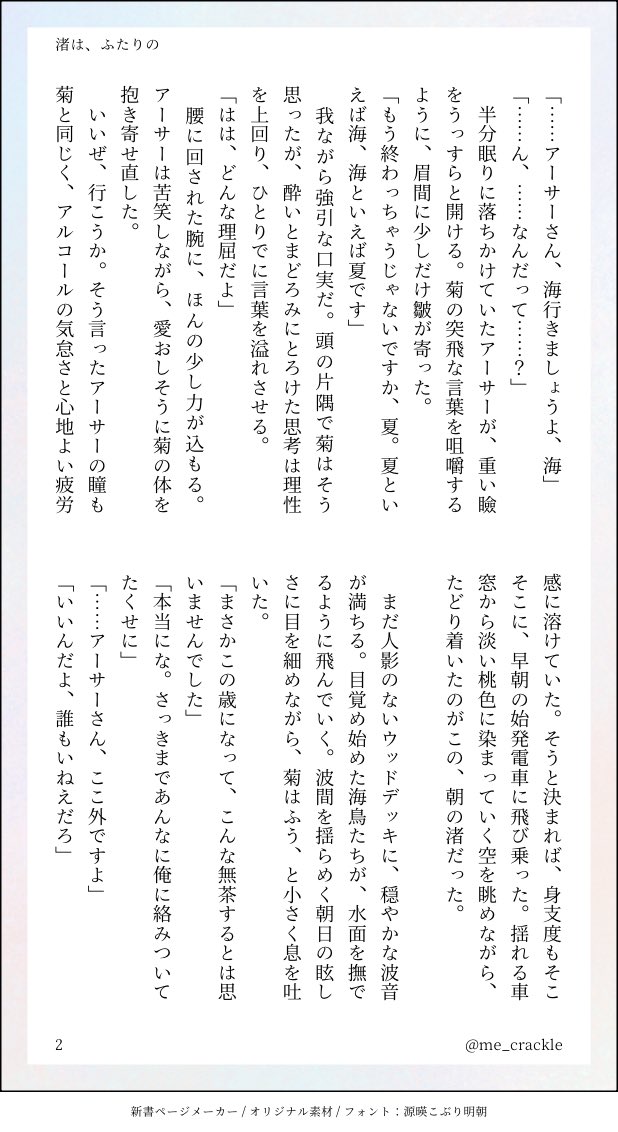 渚は、ふたりの

「……アーサーさん、海行きましょうよ、海」

「……ん、……なんだって……？」

半分眠りに落ちかけていたアーサーが、重い瞼をうっすらと開ける。菊の突飛な言葉を咀嚼するように、眉間に少しだけ皺が寄った。

「もう終わっちゃうじゃないですか、夏。夏といえば海、海といえば夏です」

我ながら強引な口実だ。頭の片隅で菊はそう思ったが、酔いとまどろみにとろけた思考は理性を上回り、ひとりでに言葉を溢れさせる。

「はは、どんな理屈だよ」

腰に回された腕に、ほんの少し力が込もる。アーサーは苦笑しながら、愛おしそうに菊の体を抱き寄せ直した。

いいぜ、行こうか。そう言ったアーサーの瞳も菊と同じく、アルコールの気怠さと心地よい疲労感に溶けていた。そうと決まれば、身支度もそこそこに、早朝の始発電車に飛び乗った。揺れる車窓から淡い桃色に染まっていく空を眺めながら、たどり着いたのがこの、朝の渚だった。

まだ人影のないウッドデッキに、穏やかな波音が満ちる。目覚め始めた海鳥たちが、水面を撫でるように飛んでいく。波間を揺らめく朝日の眩しさに目を細めながら、菊はふう、と小さく息を吐いた。

「まさかこの歳になって、こんな無茶するとは思いませんでした」

「本当にな。さっきまであんなに俺に絡みついてたくせに」

「……アーサーさん、ここ外ですよ」

「いいんだよ、誰もいねえだろ」

2

@me_crackle

新書ページメーカー / オリジナル素材 / フォント：源暎こぶり明朝